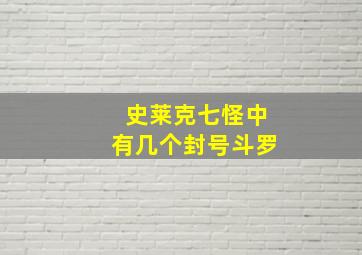 史莱克七怪中
有几个封号斗罗